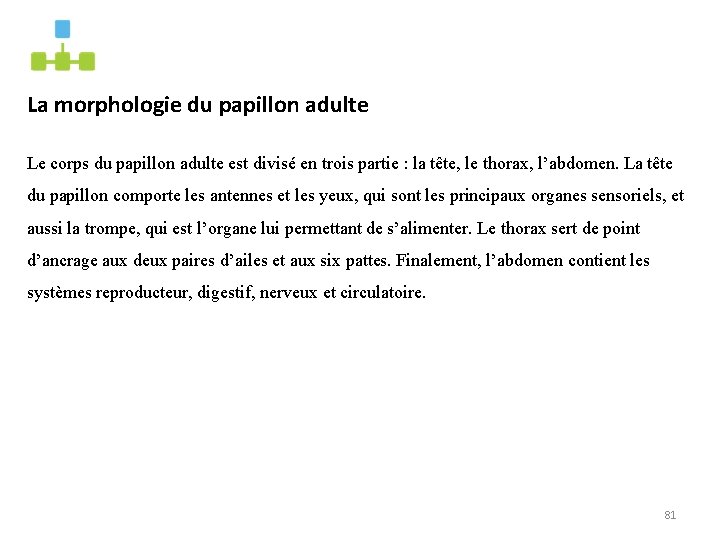 La morphologie du papillon adulte

Le corps du papillon adulte est divisé en trois partie : la tête, le thorax, l’abdomen. La tête du papillon comporte les antennes et les yeux, qui sont les principaux organes sensoriels, et aussi la trompe, qui est l’organe lui permettant de s’alimenter. Le thorax sert de point d’ancrage aux deux paires d’ailes et aux six pattes. Finalement, l’abdomen contient les systèmes reproducteur, digestif, nerveux et circulatoire.

81